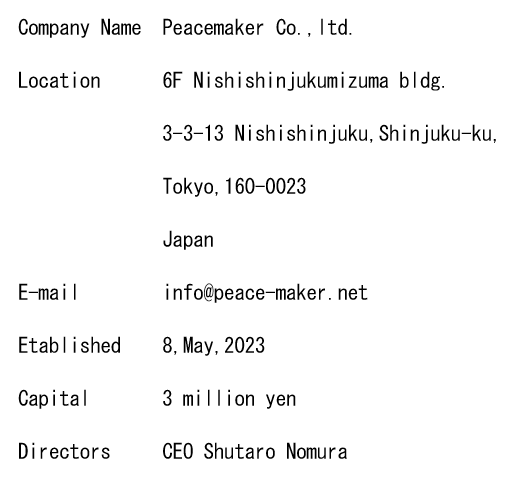 Company Name Peacemaker Co.,ltd.

Location 6F Nishishinjukumizuma bldg.

3-3-13 Nishishinjuku,Shinjuku-ku,

Tokyo,160-0023

Japan

E-mail info@peace-maker.net

Etablished 8,May,2023

Capital 3 million yen

Directors CEO Shutaro Nomura